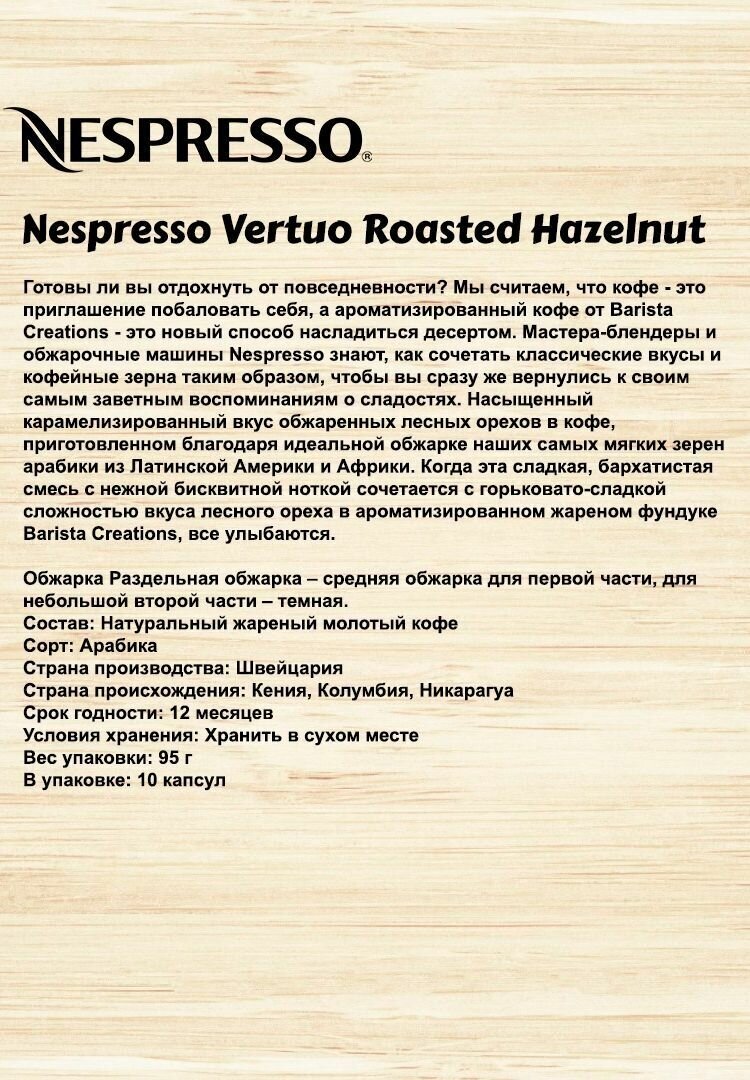 NESPRESSO®

Nespresso Vertuo Roasted Hazelnut

Готовы ли вы отдохнуть от повседневности? Мы считаем, что кофе - это приглашение побаловать себя, а ароматизированный кофе от Barista Creations - это новый способ насладиться десертом. Мастера-блендеры и обжарочные машины Nespresso знают, как сочетать классические вкусы и кофейные зерна таким образом, чтобы вы сразу же вернулись к своим самым заветным воспоминаниям о сладостях. Насыщенный карамелизированный вкус обжаренных лесных орехов в кофе, приготовленном благодаря идеальной обжарке наших самых мягких зерен арабики из Латинской Америки и Африки. Когда эта сладкая, бархатистая смесь с нежной бисквитной ноткой сочетается с горьковато-сладкой сложностью вкуса лесного ореха в ароматизированном жареном фундуке Barista Creations, все улыбаются.

Обжарка Раздельная обжарка – средняя обжарка для первой части, для небольшой второй части – темная.
Состав: Натуральный жареный молотый кофе
Сорт: Арабика
Страна производства: Швейцария
Страна происхождения: Кения, Колумбия, Никарагуа
Срок годности: 12 месяцев
Условия хранения: Хранить в сухом месте
Вес упаковки: 95 г
В упаковке: 10 капсул